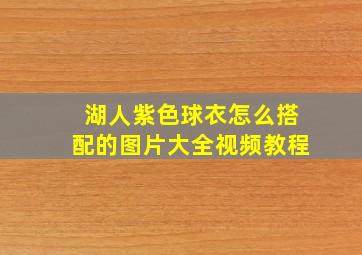 湖人紫色球衣怎么搭配的图片大全视频教程